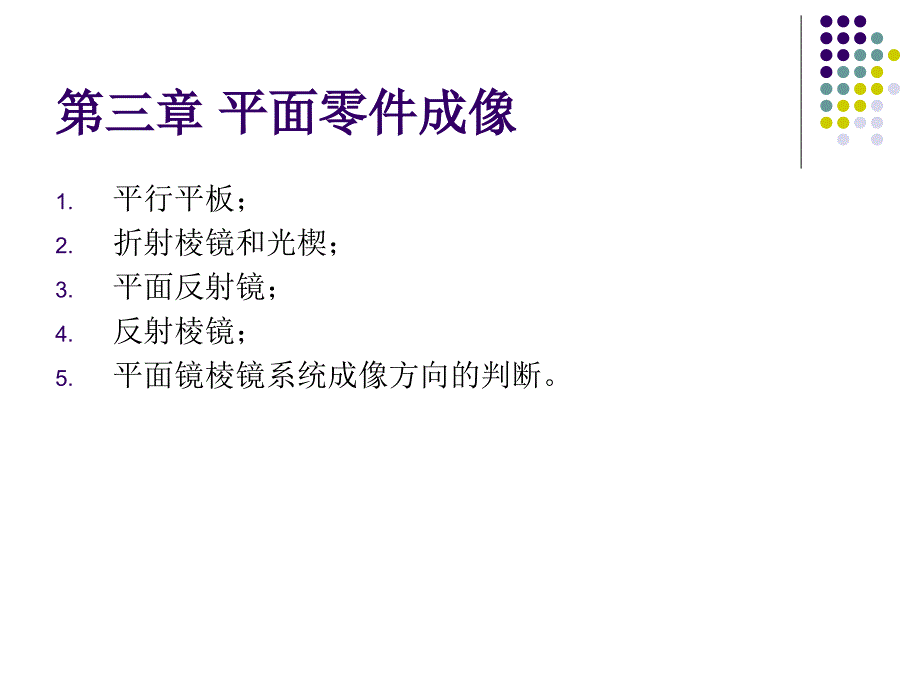 第三章 平面零件成像

1. 平行平板；
2. 折射棱镜和光楔；
3. 平面反射镜；
4. 反射棱镜；
5. 平面镜棱镜系统成像方向的判断。